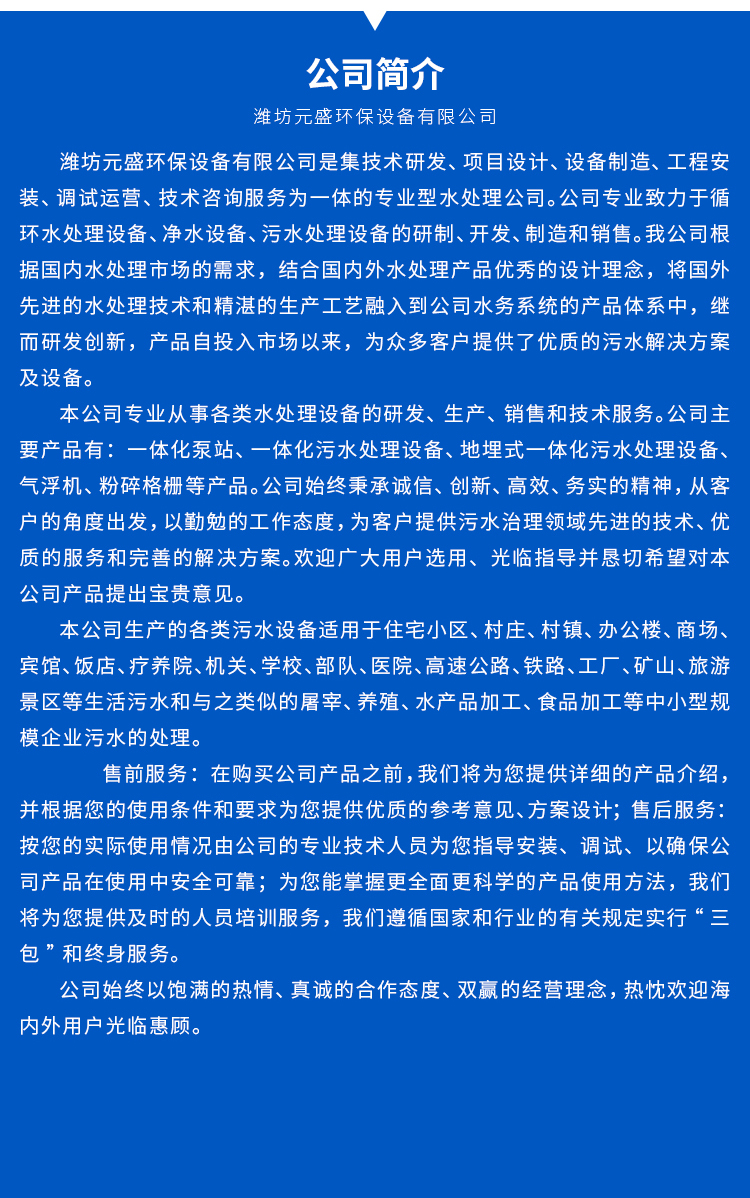 公司简介

潍坊元盛环保设备有限公司

潍坊元盛环保设备有限公司是集技术研发、项目设计、设备制造、工程安装、调试运营、技术咨询服务为一体的专业型水处理公司。公司专业致力于循环水处理设备、净水设备、污水处理设备的研制、开发、制造和销售。我公司根据国内水处理市场的需求，结合国内外水处理产品优秀的设计理念，将国外先进的水处理技术和精湛的生产工艺融入到公司水务系统的产品体系中，继而研发创新，产品自投入市场以来，为众多客户提供了优质的污水解决方案及设备。

本公司专业从事各类水处理设备的研发、生产、销售和技术服务。公司主要产品有：一体化泵站、一体化污水处理设备、地埋式一体化污水处理设备、气浮机、粉碎格栅等产品。公司始终秉承诚信、创新、高效、务实的精神，从客户的角度出发，以勤勉的工作态度，为客户提供污水治理领域先进的技术、优质的服务和完善的解决方案。欢迎广大用户选用、光临指导并恳切希望对本公司产品提出宝贵意见。

本公司生产的各类污水设备适用于住宅小区、村庄、村镇、办公楼、商场、宾馆、饭店、疗养院、机关、学校、部队、医院、高速公路、铁路、工厂、矿山、旅游景区等生活污水和与之类似的屠宰、养殖、水产品加工、食品加工等中小型规模企业污水的处理。

售前服务：在购买公司产品之前，我们将为您提供详细的产品介绍，并根据您的使用条件和要求为您提供优质的参考意见、方案设计；售后服务：按您的实际使用情况由公司的专业技术人员为您指导安装、调试、以确保公司产品在使用中安全可靠；为您能掌握更全面更科学的产品使用方法，我们将为您提供及时的人员培训服务，我们遵循国家和行业的有关规定实行“三包”和终身服务。

公司始终以饱满的热情、真诚的合作态度、双赢的经营理念，热忱欢迎海内外用户光临惠顾。